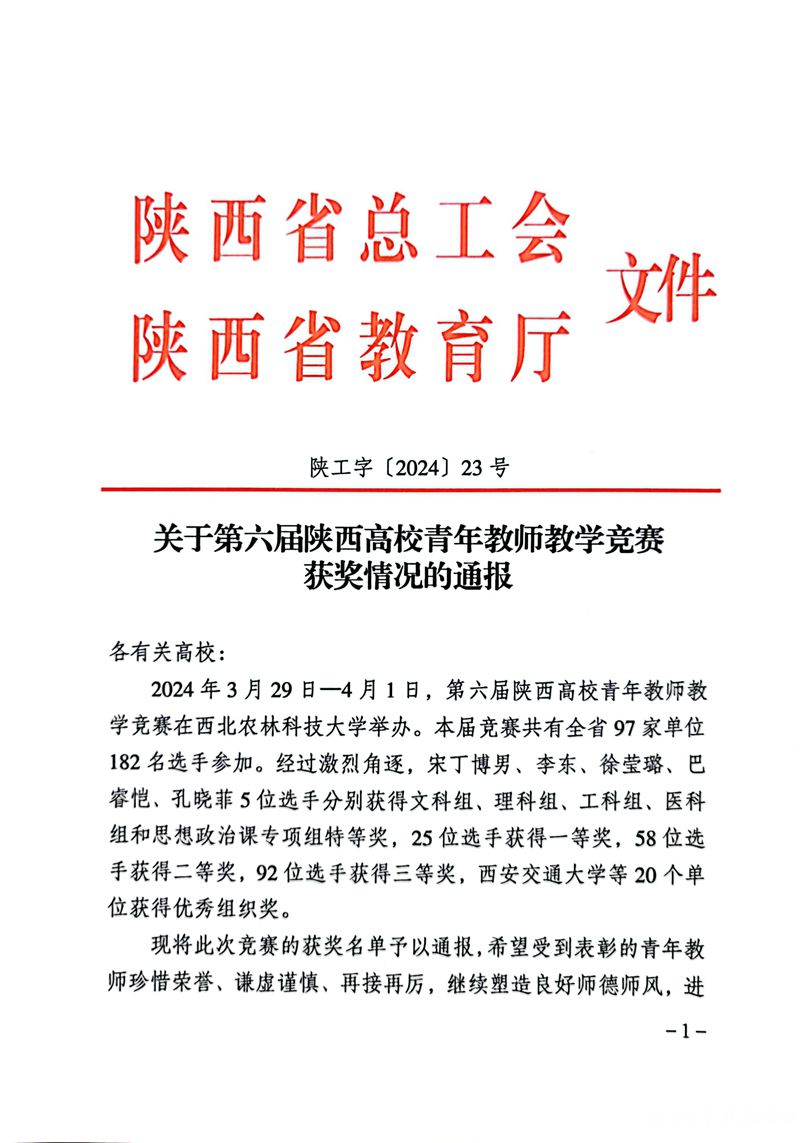 陕西省总工会
陕西省教育厅 文件

陕工字〔2024〕23号

关于第六届陕西高校青年教师教学竞赛获奖情况的通报

各有关高校：

2024年3月29日—4月1日，第六届陕西高校青年教师教学竞赛在西北农林科技大学举办。本届竞赛共有全省97家单位182名选手参加。经过激烈角逐，宋丁博男、李东、徐莹璐、巴睿恺、孔晓菲5位选手分别获得文科组、理科组、工科组、医科组和思想政治课专项组特等奖，25位选手获得一等奖，58位选手获得二等奖，92位选手获得三等奖，西安交通大学等20个单位获得优秀组织奖。

现将此次竞赛的获奖名单予以通报，希望受到表彰的青年教师珍惜荣誉、谦虚谨慎、再接再厉，继续塑造良好师德师风，进

-1-